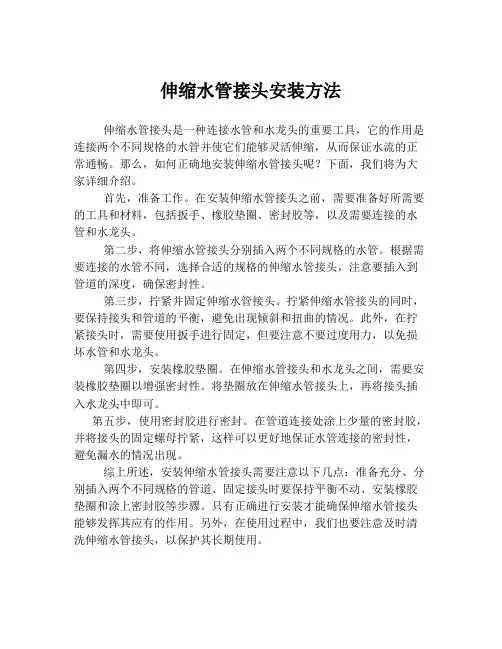 伸缩水管接头安装方法

伸缩水管接头是一种连接水管和水龙头的重要工具，它的作用是连接两个不同规格的水管并使它们能够灵活伸缩，从而保证水流的正常通畅。那么，如何正确地安装伸缩水管接头呢？下面，我们将为大家详细介绍。

首先，准备工作。在安装伸缩水管接头之前，需要准备好所需要的工具和材料，包括扳手、橡胶垫圈、密封胶等，以及需要连接的水管和水龙头。

第二步，将伸缩水管接头分别插入两个不同规格的水管。根据需要连接的水管不同，选择合适的规格的伸缩水管接头，注意要插入到管道的深度，确保密封性。

第三步，拧紧并固定伸缩水管接头。拧紧伸缩水管接头的同时，要保持接头和管道的平衡，避免出现倾斜和扭曲的情况。此外，在拧紧接头时，需要使用扳手进行固定，但要注意不要过度用力，以免损坏水管和水龙头。

第四步，安装橡胶垫圈。在伸缩水管接头和水龙头之间，需要安装橡胶垫圈以增强密封性。将垫圈放在伸缩水管接头上，再将接头插入水龙头中即可。

第五步，使用密封胶进行密封。在管道连接处涂上少量的密封胶，并将接头的固定螺母拧紧，这样可以更好地保证水管连接的密封性，避免漏水的情况出现。

综上所述，安装伸缩水管接头需要注意以下几点：准备充分、分别插入两个不同规格的管道、固定接头时要保持平衡不动、安装橡胶垫圈和涂上密封胶等步骤。只有正确进行安装才能确保伸缩水管接头能够发挥其应有的作用。另外，在使用过程中，我们也要注意及时清洗伸缩水管接头，以保护其长期使用。